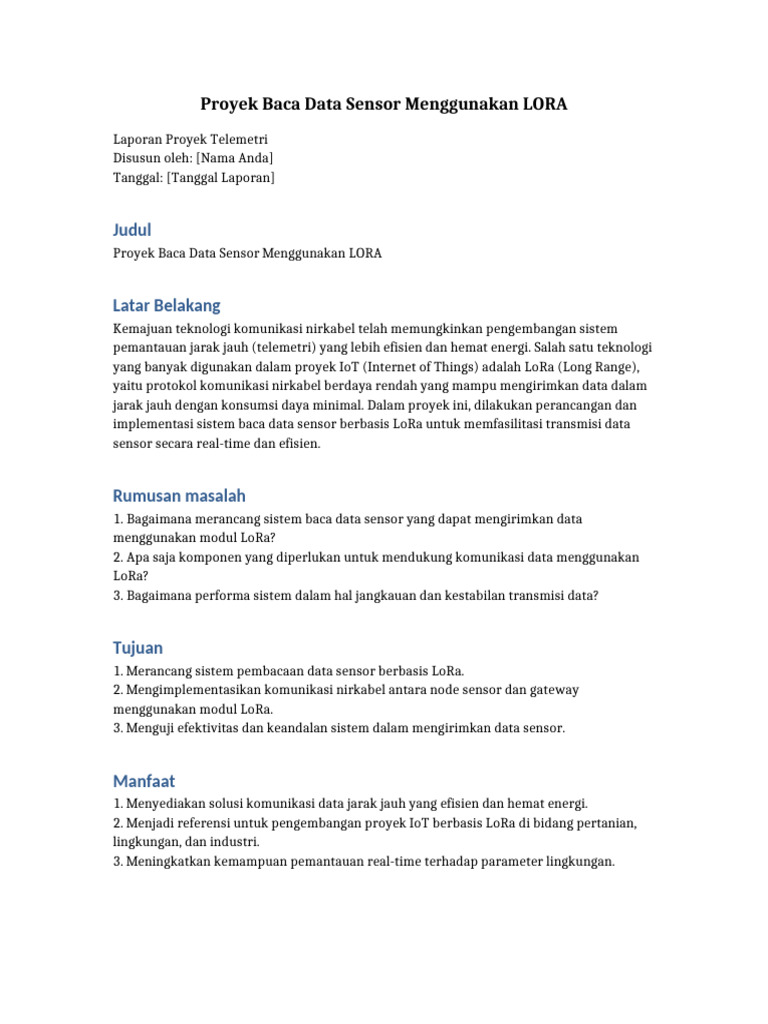 Proyek Baca Data Sensor Menggunakan LORA

Laporan Proyek Telemetri
Disusun oleh: [Nama Anda]
Tanggal: [Tanggal Laporan]

Judul

Proyek Baca Data Sensor Menggunakan LORA

Latar Belakang

Kemajuan teknologi komunikasi nirkabel telah memungkinkan pengembangan sistem pemantauan jarak jauh (telemetri) yang lebih efisien dan hemat energi. Salah satu teknologi yang banyak digunakan dalam proyek IoT (Internet of Things) adalah LoRa (Long Range), yaitu protokol komunikasi nirkabel berdaya rendah yang mampu mengirimkan data dalam jarak jauh dengan konsumsi daya minimal. Dalam proyek ini, dilakukan perancangan dan implementasi sistem baca data sensor berbasis LoRa untuk memfasilitasi transmisi data sensor secara real-time dan efisien.

Rumusan masalah

1. Bagaimana merancang sistem baca data sensor yang dapat mengirimkan data menggunakan modul LoRa?
2. Apa saja komponen yang diperlukan untuk mendukung komunikasi data menggunakan LoRa?
3. Bagaimana performa sistem dalam hal jangkauan dan kestabilan transmisi data?

Tujuan

1. Merancang sistem pembacaan data sensor berbasis LoRa.
2. Mengimplementasikan komunikasi nirkabel antara node sensor dan gateway menggunakan modul LoRa.
3. Menguji efektivitas dan keandalan sistem dalam mengirimkan data sensor.

Manfaat

1. Menyediakan solusi komunikasi data jarak jauh yang efisien dan hemat energi.
2. Menjadi referensi untuk pengembangan proyek IoT berbasis LoRa di bidang pertanian, lingkungan, dan industri.
3. Meningkatkan kemampuan pemantauan real-time terhadap parameter lingkungan.